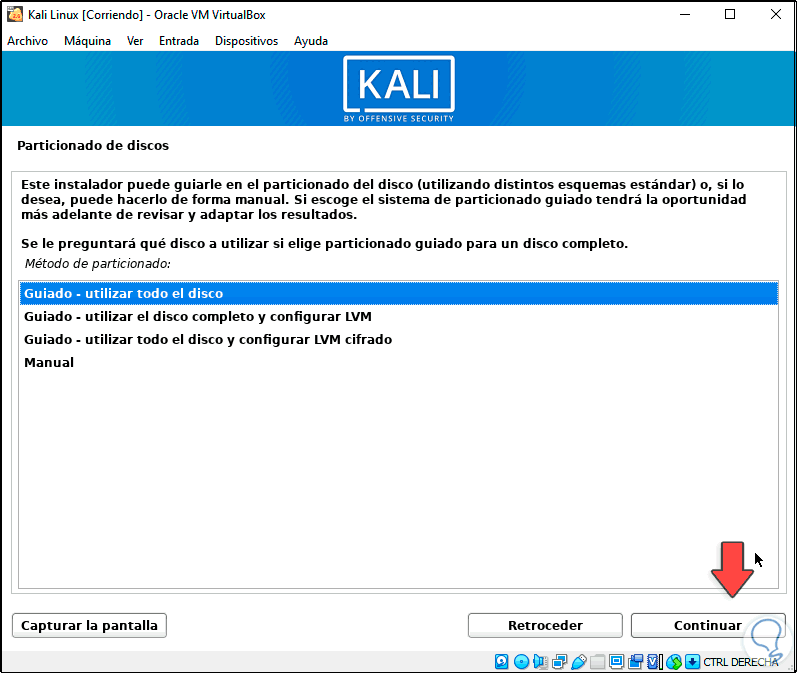 Kali Linux [Corriendo] - Oracle VM VirtualBox

Archivo Máquina Ver Entrada Dispositivos Ayuda

KALI
BY OFFENSIVE SECURITY

Particionado de discos

Este instalador puede guiarle en el particionado del disco (utilizando distintos esquemas estándar) o, si lo desea, puede hacerlo de forma manual. Si escoge el sistema de particionado guiado tendrá la oportunidad más adelante de revisar y adaptar los resultados.

Se le preguntará qué disco a utilizar si elige particionado guiado para un disco completo.

Método de particionado:

Guiado - utilizar todo el disco
Guiado - utilizar el disco completo y configurar LVM
Guiado - utilizar todo el disco y configurar LVM cifrado
Manual

Capturar la pantalla

Retroceder

Continuar

CTRL DERECHA